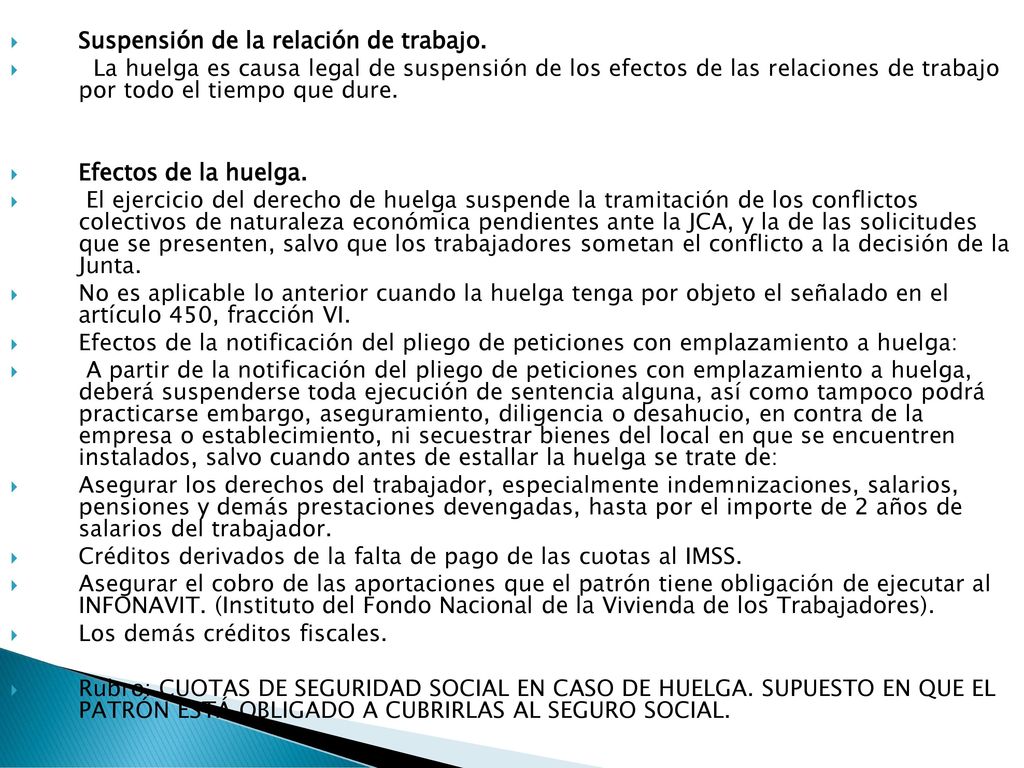 Suspensión de la relación de trabajo.

La huelga es causa legal de suspensión de los efectos de las relaciones de trabajo por todo el tiempo que dure.

Efectos de la huelga.

El ejercicio del derecho de huelga suspende la tramitación de los conflictos colectivos de naturaleza económica pendientes ante la JCA, y la de las solicitudes que se presenten, salvo que los trabajadores sometan el conflicto a la decisión de la Junta.

No es aplicable lo anterior cuando la huelga tenga por objeto el señalado en el artículo 450, fracción VI.

Efectos de la notificación del pliego de peticiones con emplazamiento a huelga:

A partir de la notificación del pliego de peticiones con emplazamiento a huelga, deberá suspenderse toda ejecución de sentencia alguna, así como tampoco podrá practicarse embargo, aseguramiento, diligencia o desahucio, en contra de la empresa o establecimiento, ni secuestrar bienes del local en que se encuentren instalados, salvo cuando antes de estallar la huelga se trate de:

Asegurar los derechos del trabajador, especialmente indemnizaciones, salarios, pensiones y demás prestaciones devengadas, hasta por el importe de 2 años de salarios del trabajador.

Créditos derivados de la falta de pago de las cuotas al IMSS.

Asegurar el cobro de las aportaciones que el patrón tiene obligación de ejecutar al INFONAVIT. (Instituto del Fondo Nacional de la Vivienda de los Trabajadores).

Los demás créditos fiscales.

Rubro: CUOTAS DE SEGURIDAD SOCIAL EN CASO DE HUELGA. SUPUESTO EN QUE EL PATRÓN ESTÁ OBLIGADO A CUBRIRLAS AL SEGURO SOCIAL.